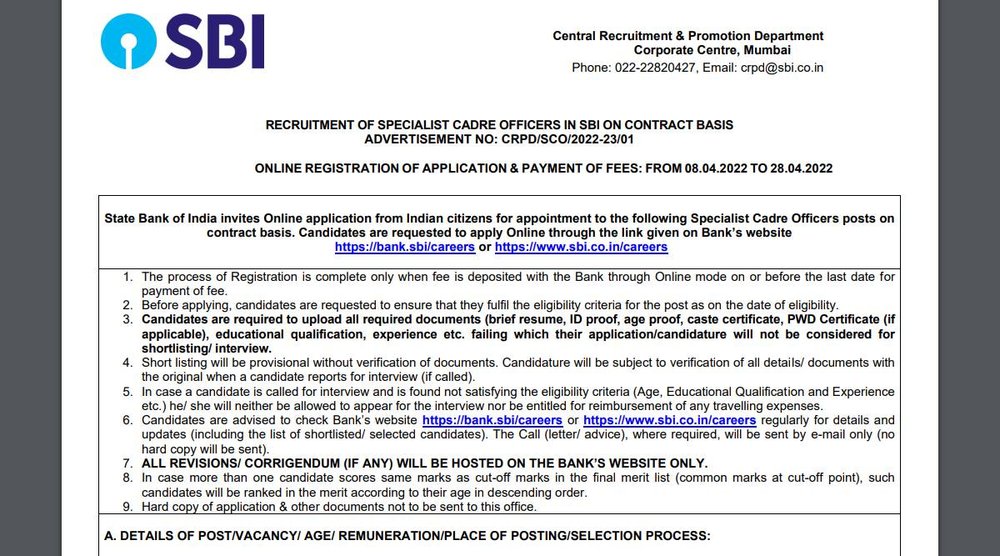 SBI

Central Recruitment & Promotion Department
Corporate Centre, Mumbai
Phone: 022-22820427, Email: crpd@sbi.co.in

RECRUITMENT OF SPECIALIST CADRE OFFICERS IN SBI ON CONTRACT BASIS
ADVERTISEMENT NO: CRPD/SCO/2022-23/01

ONLINE REGISTRATION OF APPLICATION & PAYMENT OF FEES: FROM 08.04.2022 TO 28.04.2022

State Bank of India invites Online application from Indian citizens for appointment to the following Specialist Cadre Officers posts on contract basis. Candidates are requested to apply Online through the link given on Bank's website https://bank.sbi/careers or https://www.sbi.co.in/careers

1. The process of Registration is complete only when fee is deposited with the Bank through Online mode on or before the last date for payment of fee.
2. Before applying, candidates are requested to ensure that they fulfil the eligibility criteria for the post as on the date of eligibility.
3. Candidates are required to upload all required documents (brief resume, ID proof, age proof, caste certificate, PWD Certificate (if applicable), educational qualification, experience etc. failing which their application/candidature will not be considered for shortlisting/ interview.
4. Short listing will be provisional without verification of documents. Candidature will be subject to verification of all details/ documents with the original when a candidate reports for interview (if called).
5. In case a candidate is called for interview and is found not satisfying the eligibility criteria (Age, Educational Qualification and Experience etc.) he/ she will neither be allowed to appear for the interview nor be entitled for reimbursement of any travelling expenses.
6. Candidates are advised to check Bank's website https://bank.sbi/careers or https://www.sbi.co.in/careers regularly for details and updates (including the list of shortlisted/ selected candidates). The Call (letter/ advice), where required, will be sent by e-mail only (no hard copy will be sent).
7. ALL REVISIONS/ CORRIGENDUM (IF ANY) WILL BE HOSTED ON THE BANK'S WEBSITE ONLY.
8. In case more than one candidate scores same marks as cut-off marks in the final merit list (common marks at cut-off point), such candidates will be ranked in the merit according to their age in descending order.
9. Hard copy of application & other documents not to be sent to this office.

A. DETAILS OF POST/VACANCY/ AGE/ REMUNERATION/PLACE OF POSTING/SELECTION PROCESS: